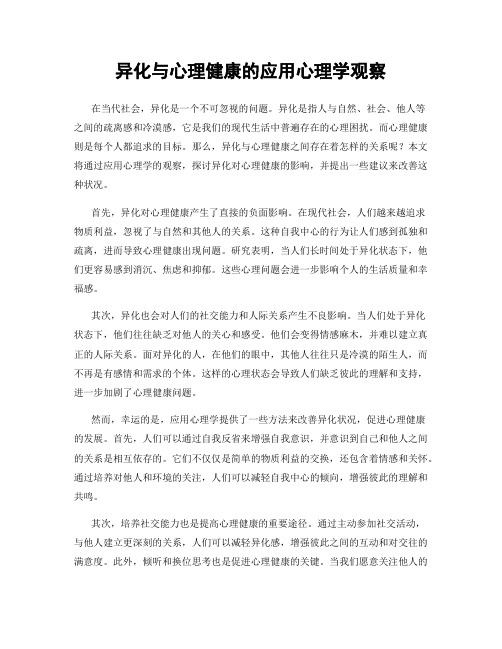 异化与心理健康的应用心理学观察

在当代社会，异化是一个不可忽视的问题。异化是指人与自然、社会、他人等之间的疏离感和冷漠感，它是我们的现代生活中普遍存在的心理困扰。而心理健康则是每个人都追求的目标。那么，异化与心理健康之间存在着怎样的关系呢？本文将通过应用心理学的观察，探讨异化对心理健康的影响，并提出一些建议来改善这种状况。

首先，异化对心理健康产生了直接的负面影响。在现代社会，人们越来越追求物质利益，忽视了与自然和其他人的关系。这种自我中心的行为让人们感到孤独和疏离，进而导致心理健康出现问题。研究表明，当人们长时间处于异化状态下，他们更容易感到消沉、焦虑和抑郁。这些心理问题会进一步影响个人的生活质量和幸福感。

其次，异化也会对人们的社交能力和人际关系产生不良影响。当人们处于异化状态下，他们往往缺乏对他人的关心和感受。他们会变得情感麻木，并难以建立真正的人际关系。面对异化的人，在他们的眼中，其他人往往只是冷漠的陌生人，而不再是有感情和需求的个体。这样的心理状态会导致人们缺乏彼此的理解和支持，进一步加剧了心理健康问题。

然而，幸运的是，应用心理学提供了一些方法来改善异化状况，促进心理健康的发展。首先，人们可以通过自我反省来增强自我意识，并意识到自己和他人之间的关系是相互依存的。它们不仅仅是简单的物质利益的交换，还包含着情感和关怀。通过培养对他人和环境的关注，人们可以减轻自我中心的倾向，增强彼此的理解和共鸣。

其次，培养社交能力也是提高心理健康的重要途径。通过主动参加社交活动，与他人建立更深刻的关系，人们可以减轻异化感，增强彼此之间的互动和对交往的满意度。此外，倾听和换位思考也是促进心理健康的关键。当我们愿意关注他人的